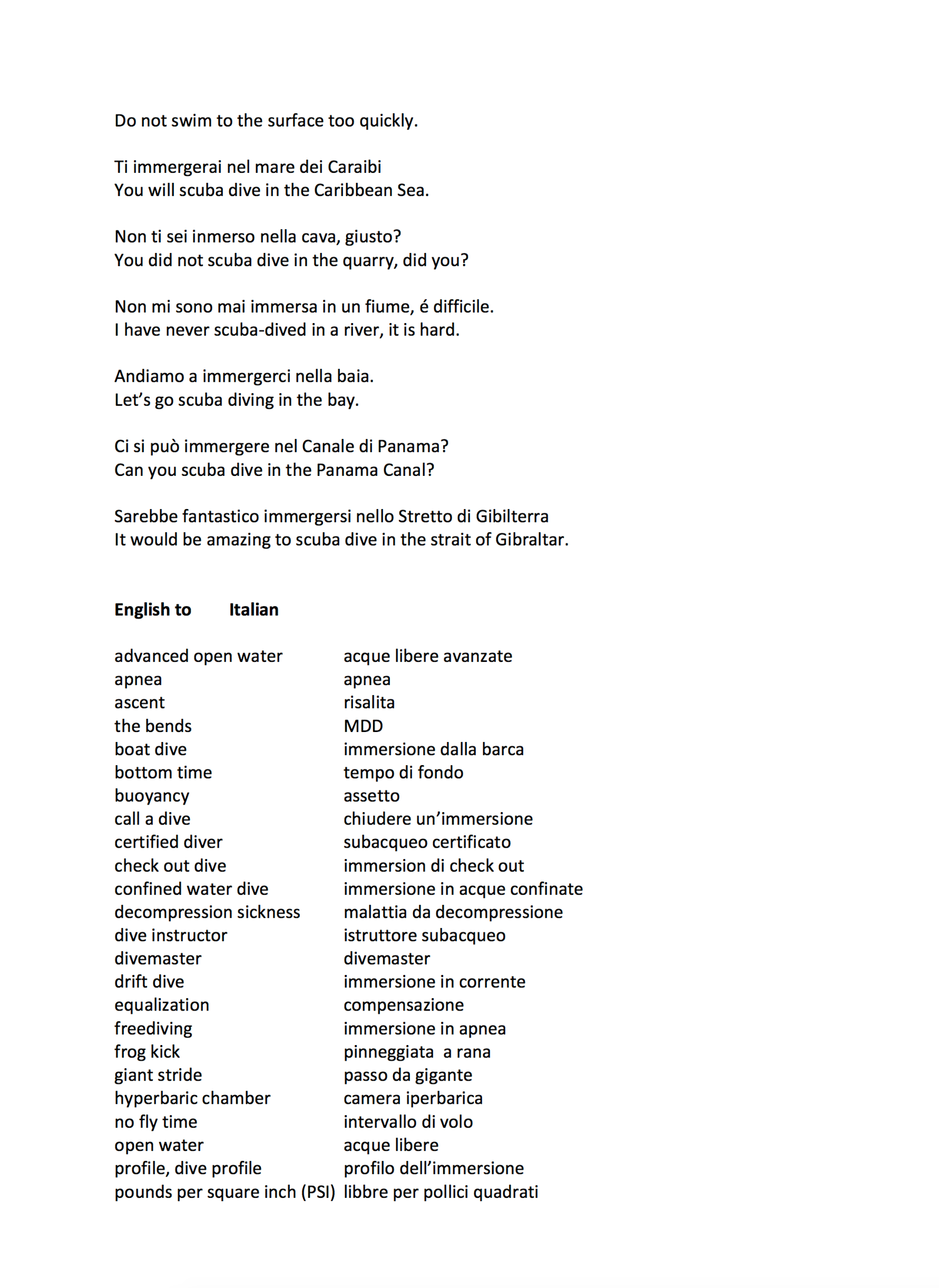 Do not swim to the surface too quickly.

Ti immergerai nel mare dei Caraibi
You will scuba dive in the Caribbean Sea.

Non ti sei inmerso nella cava, giusto?
You did not scuba dive in the quarry, did you?

Non mi sono mai immersa in un fiume, é difficile.
I have never scuba-dived in a river, it is hard.

Andiamo a immergerci nella baia.
Let's go scuba diving in the bay.

Ci si può immergere nel Canale di Panama?
Can you scuba dive in the Panama Canal?

Sarebbe fantastico immergersi nello Stretto di Gibilterra
It would be amazing to scuba dive in the strait of Gibraltar.

| English to | Italian |
|---|---|
| advanced open water | acque libere avanzate |
| apnea | apnea |
| ascent | risalita |
| the bends | MDD |
| boat dive | immersione dalla barca |
| bottom time | tempo di fondo |
| buoyancy | assetto |
| call a dive | chiudere un'immersione |
| certified diver | subacqueo certificato |
| check out dive | immersion di check out |
| confined water dive | immersione in acque confinate |
| decompression sickness | malattia da decompressione |
| dive instructor | istruttore subacqueo |
| divemaster | divemaster |
| drift dive | immersione in corrente |
| equalization | compensazione |
| freediving | immersione in apnea |
| frog kick | pinneggiata a rana |
| giant stride | passo da gigante |
| hyperbaric chamber | camera iperbarica |
| no fly time | intervallo di volo |
| open water | acque libere |
| profile, dive profile | profilo dell'immersione |
| pounds per square inch (PSI) | libbre per pollici quadrati |